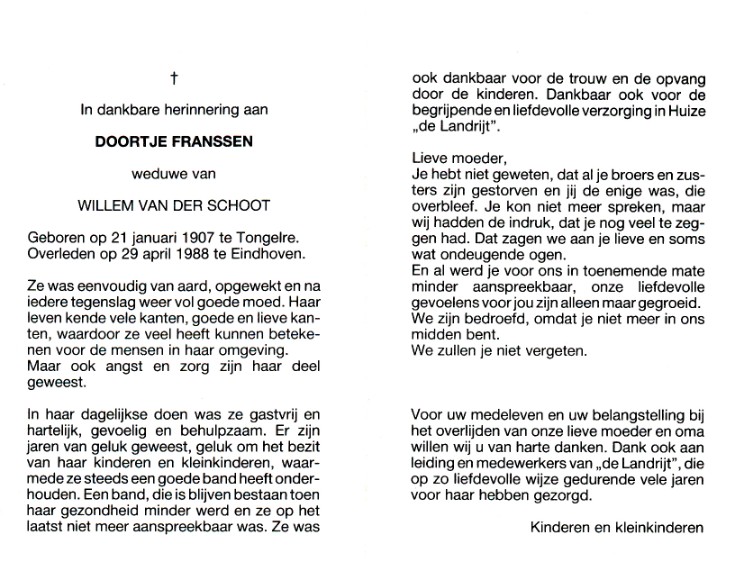 †

In dankbare herinnering aan

DOORTJE FRANSSEN

weduwe van

WILLEM VAN DER SCHOOT

Geboren op 21 januari 1907 te Tongelre.
Overleden op 29 april 1988 te Eindhoven.

Ze was eenvoudig van aard, opgewekt en na iedere tegenslag weer vol goede moed. Haar leven kende vele kanten, goede en lieve kanten, waardoor ze veel heeft kunnen betekenen voor de mensen in haar omgeving.
Maar ook angst en zorg zijn haar deel geweest.

In haar dagelijkse doen was ze gastvrij en hartelijk, gevoelig en behulpzaam. Er zijn jaren van geluk geweest, geluk om het bezit van haar kinderen en kleinkinderen, waarmede ze steeds een goede band heeft onderhouden. Een band, die is blijven bestaan toen haar gezondheid minder werd en ze op het laatst niet meer aanspreekbaar was. Ze was ook dankbaar voor de trouw en de opvang door de kinderen. Dankbaar ook voor de begrijpende en liefdevolle verzorging in Huize „de Landrijt".

Lieve moeder,
Je hebt niet geweten, dat al je broers en zusters zijn gestorven en jij de enige was, die overbleef. Je kon niet meer spreken, maar wij hadden de indruk, dat je nog veel te zeggen had. Dat zagen we aan je lieve en soms wat ondeugende ogen.
En al werd je voor ons in toenemende mate minder aanspreekbaar, onze liefdevolle gevoelens voor jou zijn alleen maar gegroeid.
We zijn bedroefd, omdat je niet meer in ons midden bent.
We zullen je niet vergeten.

Voor uw medeleven en uw belangstelling bij het overlijden van onze lieve moeder en oma willen wij u van harte danken. Dank ook aan leiding en medewerkers van „de Landrijt", die op zo liefdevolle wijze gedurende vele jaren voor haar hebben gezorgd.

Kinderen en kleinkinderen